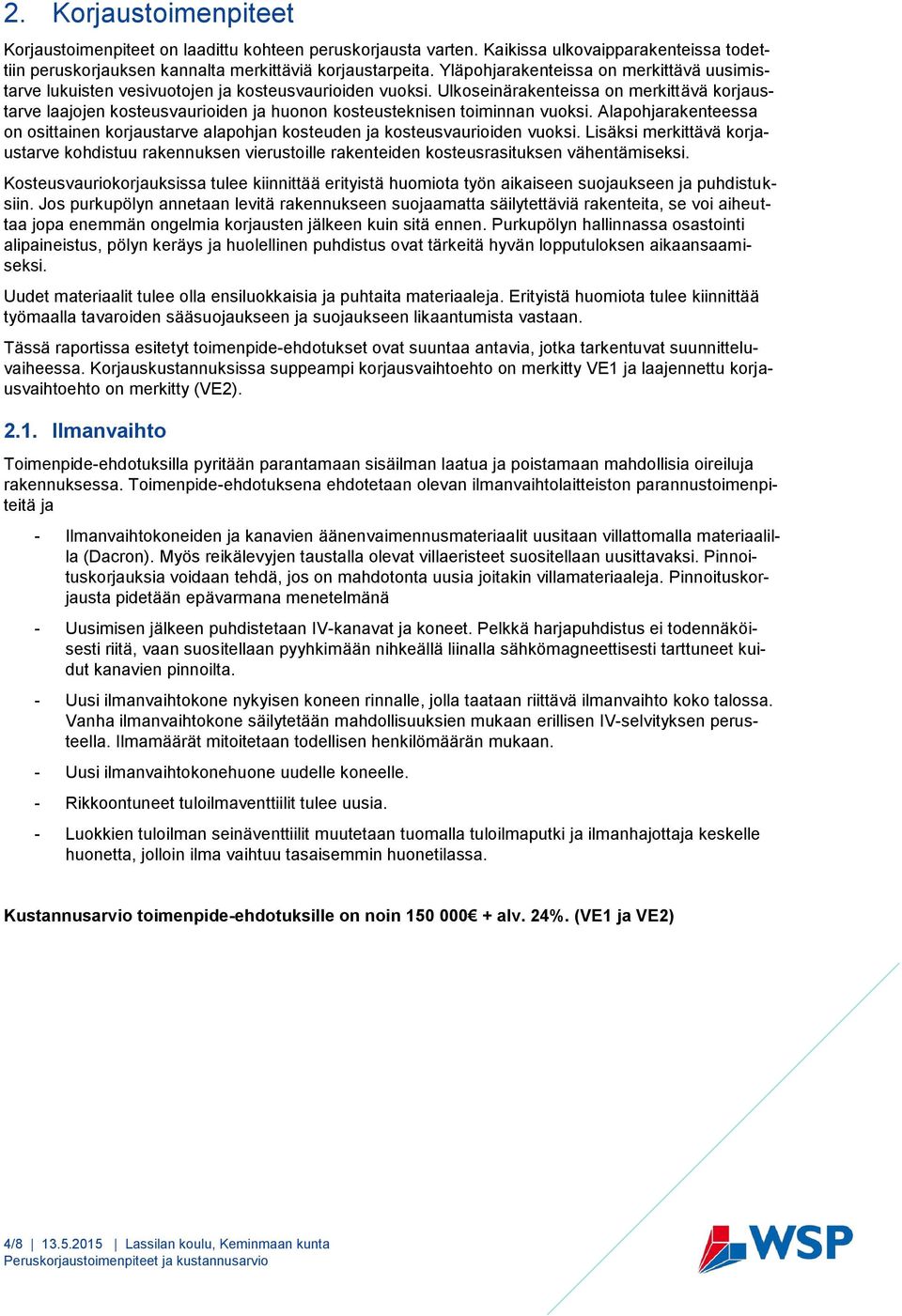 2. Korjaustoimenpiteet

Korjaustoimenpiteet on laadittu kohteen peruskorjausta varten. Kaikissa ulkovaipparakenteissa todettiin peruskorjauksen kannalta merkittäviä korjaustarpeita. Yläpohjarakenteissa on merkittävä uusimistarve lukuisten vesivuotojen ja kosteusvaurioiden vuoksi. Ulkoseinärakenteissa on merkittävä korjaustarve laajojen kosteusvaurioiden ja huonon kosteusteknisen toiminnan vuoksi. Alapohjarakenteessa on osittainen korjaustarve alapohjan kosteuden ja kosteusvaurioiden vuoksi. Lisäksi merkittävä korjaustarve kohdistuu rakennuksen vierustoille rakenteiden kosteusrasituksen vähentämiseksi.

Kosteusvauriokorjauksissa tulee kiinnittää erityistä huomiota työn aikaiseen suojaukseen ja puhdistuksiin. Jos purkupölyn annetaan levitä rakennukseen suojaamatta säilytettäviä rakenteita, se voi aiheuttaa jopa enemmän ongelmia korjausten jälkeen kuin sitä ennen. Purkupölyn hallinnassa osastointi alipaineistus, pölyn keräys ja huolellinen puhdistus ovat tärkeitä hyvän lopputuloksen aikaansaamiseksi.

Uudet materiaalit tulee olla ensiluokkaisia ja puhtaita materiaaleja. Erityistä huomiota tulee kiinnittää työmaalla tavaroiden sääsuojaukseen ja suojaukseen likaantumista vastaan.

Tässä raportissa esitetyt toimenpide-ehdotukset ovat suuntaa antavia, jotka tarkentuvat suunnitteluvaiheessa. Korjauskustannuksissa suppeampi korjausvaihtoehto on merkitty VE1 ja laajennettu korjausvaihtoehto on merkitty (VE2).

2.1. Ilmanvaihto

Toimenpide-ehdotuksilla pyritään parantamaan sisäilman laatua ja poistamaan mahdollisia oireiluja rakennuksessa. Toimenpide-ehdotuksena ehdotetaan olevan ilmanvaihtolaitteiston parannustoimenpiteitä ja

- Ilmanvaihtokoneiden ja kanavien äänenvaimennusmateriaalit uusitaan villattomalla materiaalilla (Dacron). Myös reikälevyjen taustalla olevat villaeristeet suositellaan uusittavaksi. Pinnoituskorjauksia voidaan tehdä, jos on mahdotonta uusia joitakin villamateriaaleja. Pinnoituskorjausta pidetään epävarmana menetelmänä

- Uusimisen jälkeen puhdistetaan IV-kanavat ja koneet. Pelkkä harjapuhdistus ei todennäköisesti riitä, vaan suositellaan pyyhkimään nihkeällä liinalla sähkömagneettisesti tarttuneet kuidut kanavien pinnoilta.

- Uusi ilmanvaihtokone nykyisen koneen rinnalle, jolla taataan riittävä ilmanvaihto koko talossa. Vanha ilmanvaihtokone säilytetään mahdollisuuksien mukaan erillisen IV-selvityksen perusteella. Ilmamäärät mitoitetaan todellisen henkilömäärän mukaan.

- Uusi ilmanvaihtokonehuone uudelle koneelle.

- Rikkoontuneet tuloilmaventtiilit tulee uusia.

- Luokkien tuloilman seinäventtiilit muutetaan tuomalla tuloilmaputki ja ilmanhajottaja keskelle huonetta, jolloin ilma vaihtuu tasaisemmin huonetilassa.

Kustannusarvio toimenpide-ehdotuksille on noin 150 000€ + alv. 24%. (VE1 ja VE2)

4/8 | 13.5.2015 | Lassilan koulu, Keminmaan kunta
Peruskorjaustoimenpiteet ja kustannusarvio

WSP